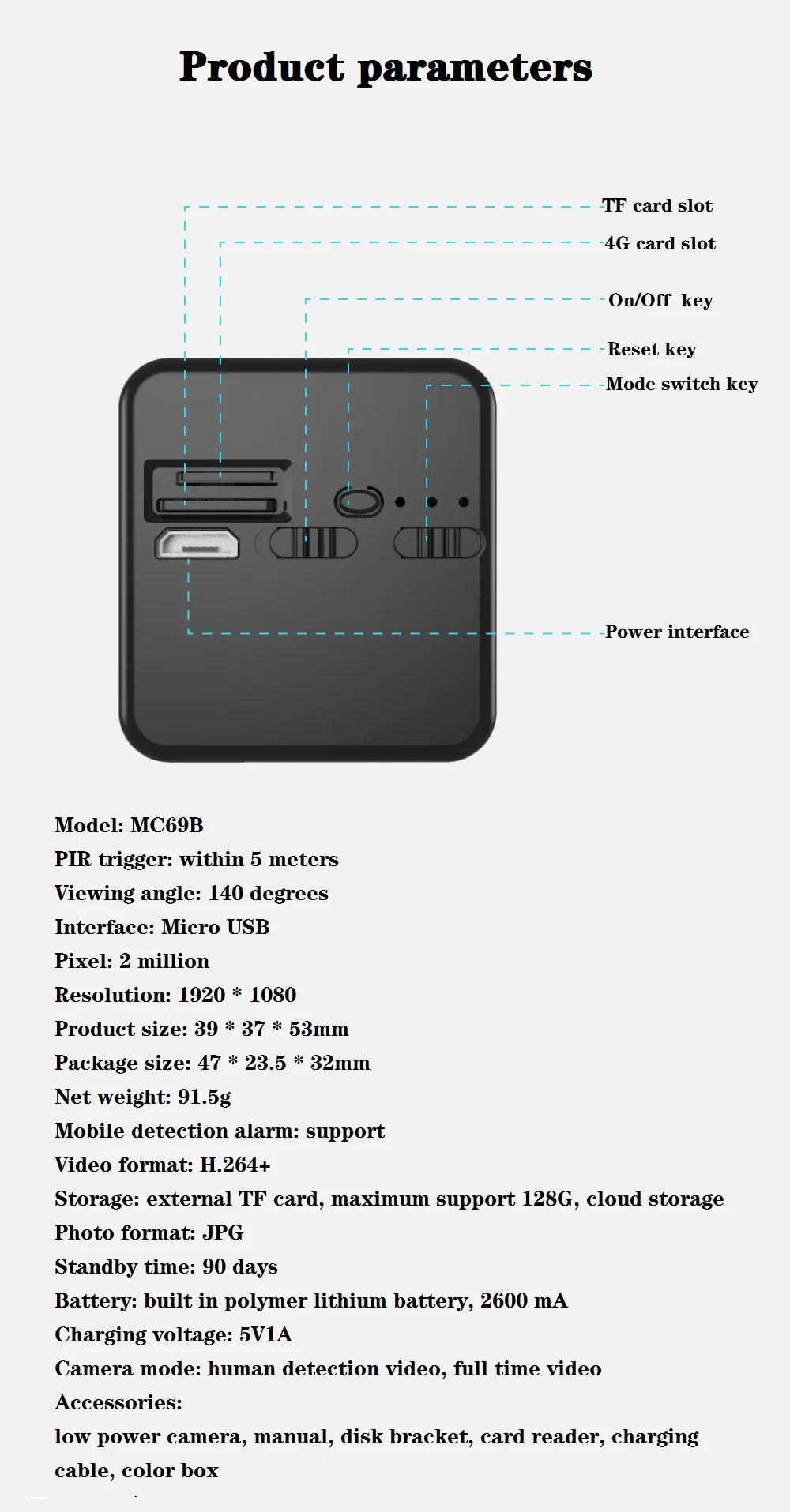 Product parameters

TF card slot
4G card slot
On/Off key
Reset key
Mode switch key
Power interface

Model: MC69B
PIR trigger: within 5 meters
Viewing angle: 140 degrees
Interface: Micro USB
Pixel: 2 million
Resolution: 1920 * 1080
Product size: 39 * 37 * 53mm
Package size: 47 * 23.5 * 32mm
Net weight: 91.5g
Mobile detection alarm: support
Video format: H.264+
Storage: external TF card, maximum support 128G, cloud storage
Photo format: JPG
Standby time: 90 days
Battery: built in polymer lithium battery, 2600 mA
Charging voltage: 5V1A
Camera mode: human detection video, full time video
Accessories:
low power camera, manual, disk bracket, card reader, charging cable, color box